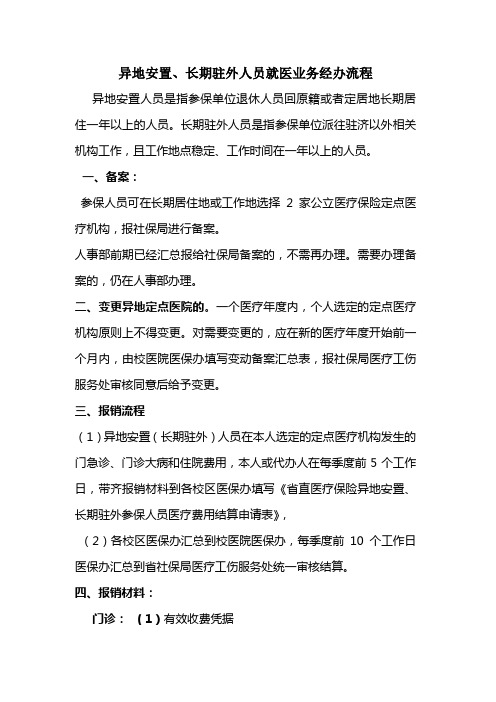 异地安置、长期驻外人员就医业务经办流程

异地安置人员是指参保单位退休人员回原籍或者定居地长期居住一年以上的人员。长期驻外人员是指参保单位派往驻济以外相关机构工作，且工作地点稳定、工作时间在一年以上的人员。

一、备案：

参保人员可在长期居住地或工作地选择 2 家公立医疗保险定点医疗机构，报社保局进行备案。

人事部前期已经汇总报给社保局备案的，不需再办理。需要办理备案的，仍在人事部办理。

二、变更异地定点医院的。一个医疗年度内，个人选定的定点医疗机构原则上不得变更。对需要变更的，应在新的医疗年度开始前一个月内，由校医院医保办填写变动备案汇总表，报社保局医疗工伤服务处审核同意后给予变更。

三、报销流程

（1）异地安置（长期驻外）人员在本人选定的定点医疗机构发生的门急诊、门诊大病和住院费用，本人或代办人在每季度前 5 个工作日，带齐报销材料到各校区医保办填写《省直医疗保险异地安置、长期驻外参保人员医疗费用结算申请表》，

（2）各校区医保办汇总到校医院医保办，每季度前 10 个工作日医保办汇总到省社保局医疗工伤服务处统一审核结算。

四、报销材料：

门诊：（1）有效收费凭据